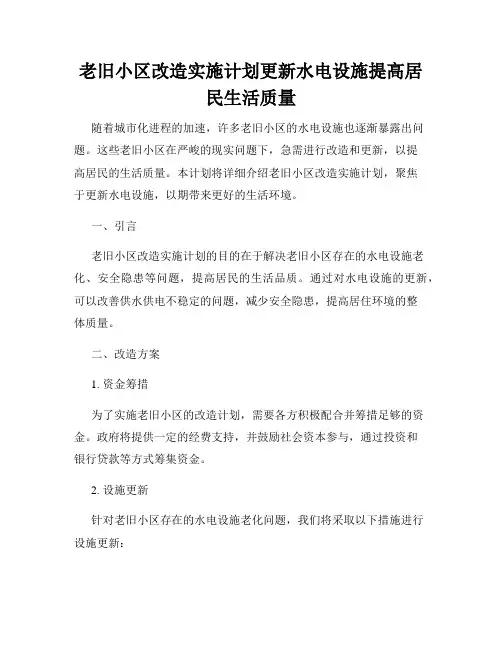 老旧小区改造实施计划更新水电设施提高居民生活质量

随着城市化进程的加速，许多老旧小区的水电设施也逐渐暴露出问题。这些老旧小区在严峻的现实问题下，急需进行改造和更新，以提高居民的生活质量。本计划将详细介绍老旧小区改造实施计划，聚焦于更新水电设施，以期带来更好的生活环境。

一、引言

老旧小区改造实施计划的目的在于解决老旧小区存在的水电设施老化、安全隐患等问题，提高居民的生活品质。通过对水电设施的更新，可以改善供水供电不稳定的问题，减少安全隐患，提高居住环境的整体质量。

二、改造方案

1. 资金筹措

为了实施老旧小区的改造计划，需要各方积极配合并筹措足够的资金。政府将提供一定的经费支持，并鼓励社会资本参与，通过投资和银行贷款等方式筹集资金。

2. 设施更新

针对老旧小区存在的水电设施老化问题，我们将采取以下措施进行设施更新：